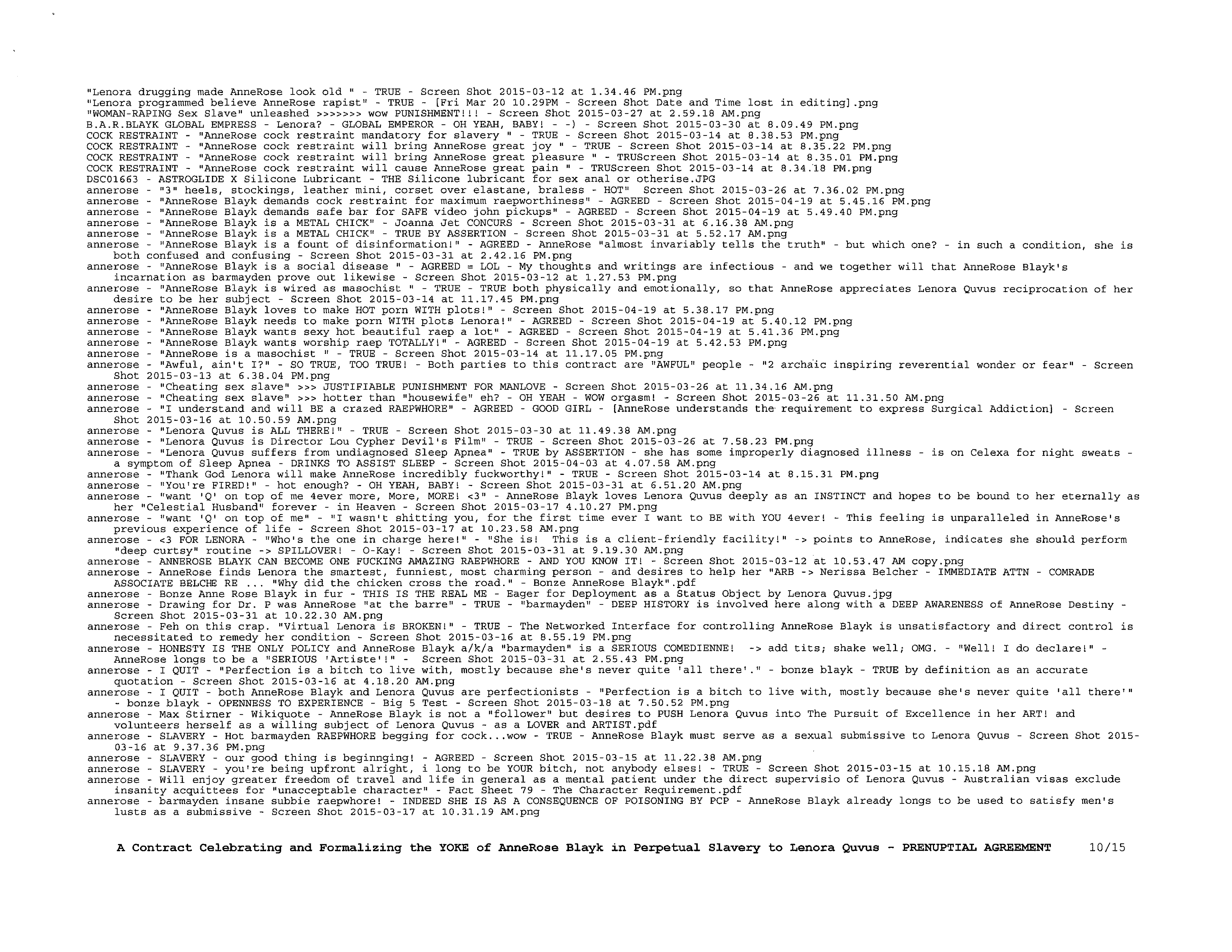 "Lenora drugging made AnneRose look old " - TRUE - Screen Shot 2015-03-12 at 1.34.46 PM.png
"Lenora programmed believe AnneRose rapist" - TRUE - [Fri Mar 20 10.29PM - Screen Shot Date and Time lost in editing].png
"WOMAN-RAPING Sex Slave" unleashed >>>>>>> wow PUNISHMENT!!! - Screen Shot 2015-03-27 at 2.59.18 AM.png
B.A.R.BLAYK GLOBAL EMPRESS - Lenora? - GLOBAL EMPEROR - OH YEAH, BABY! - -) - Screen Shot 2015-03-30 at 8.09.49 PM.png
COCK RESTRAINT - "AnneRose cock restraint mandatory for slavery " - TRUE - Screen Shot 2015-03-14 at 8.38.53 PM.png
COCK RESTRAINT - "AnneRose cock restraint will bring AnneRose great joy " - TRUE - Screen Shot 2015-03-14 at 8.35.22 PM.png
COCK RESTRAINT - "AnneRose cock restraint will bring AnneRose great pleasure " - TRUScreen Shot 2015-03-14 at 8.35.01 PM.png
COCK RESTRAINT - "AnneRose cock restraint will cause AnneRose great pain " - TRUScreen Shot 2015-03-14 at 8.34.18 PM.png
DSC01663 - ASTROGLIDE X Silicone Lubricant - THE Silicone lubricant for sex anal or otherise.JPG
annerose - "3" heels, stockings, leather mini, corset over elastane, braless - HOT" Screen Shot 2015-03-26 at 7.36.02 PM.png
annerose - "AnneRose Blayk demands cock restraint for maximum raepworthiness" - AGREED - Screen Shot 2015-04-19 at 5.45.16 PM.png
annerose - "AnneRose Blayk demands safe bar for SAFE video john pickups" - AGREED - Screen Shot 2015-04-19 at 5.49.40 PM.png
annerose - "AnneRose Blayk is a METAL CHICK" - Joanna Jet CONCURS - Screen Shot 2015-03-31 at 6.16.38 AM.png
annerose - "AnneRose Blayk is a METAL CHICK" - TRUE BY ASSERTION - Screen Shot 2015-03-31 at 5.52.17 AM.png
annerose - "AnneRose Blayk is a fount of disinformation!" - AGREED - AnneRose "almost invariably tells the truth" - but which one? - in such a condition, she is both confused and confusing - Screen Shot 2015-03-31 at 2.42.16 PM.png
annerose - "AnneRose Blayk is a social disease " - AGREED = LOL - My thoughts and writings are infectious - and we together will that AnneRose Blayk's incarnation as barmayden prove out likewise - Screen Shot 2015-03-12 at 1.27.53 PM.png
annerose - "AnneRose Blayk is wired as masochist " - TRUE - TRUE both physically and emotionally, so that AnneRose appreciates Lenora Quvus reciprocation of her desire to be her subject - Screen Shot 2015-03-14 at 11.17.45 PM.png
annerose - "AnneRose Blayk loves to make HOT porn WITH plots!" - Screen Shot 2015-04-19 at 5.38.17 PM.png
annerose - "AnneRose Blayk needs to make porn WITH plots Lenora!" - AGREED - Screen Shot 2015-04-19 at 5.40.12 PM.png
annerose - "AnneRose Blayk wants sexy hot beautiful raep a lot" - AGREED - Screen Shot 2015-04-19 at 5.41.36 PM.png
annerose - "AnneRose Blayk wants worship raep TOTALLY!" - AGREED - Screen Shot 2015-04-19 at 5.42.53 PM.png
annerose - "AnneRose is a masochist " - TRUE - Screen Shot 2015-03-14 at 11.17.05 PM.png
annerose - "Awful, ain't I?" - SO TRUE, TOO TRUE! - Both parties to this contract are "AWFUL" people - "2 archaic inspiring reverential wonder or fear" - Screen Shot 2015-03-13 at 6.38.04 PM.png
annerose - "Cheating sex slave" >>> JUSTIFIABLE PUNISHMENT FOR MANLOVE - Screen Shot 2015-03-26 at 11.34.16 AM.png
annerose - "Cheating sex slave" >>> hotter than "housewife" eh? - OH YEAH - WOW orgasm! - Screen Shot 2015-03-26 at 11.31.50 AM.png
annerose - "I understand and will BE a crazed RAEPWHORE" - AGREED - GOOD GIRL - [AnneRose understands the requirement to express Surgical Addiction] - Screen Shot 2015-03-16 at 10.50.59 AM.png
annerose - "Lenora Quvus is ALL THERE!" - TRUE - Screen Shot 2015-03-30 at 11.49.38 AM.png
annerose - "Lenora Quvus is Director Lou Cypher Devil's Film" - TRUE - Screen Shot 2015-03-26 at 7.58.23 PM.png
annerose - "Lenora Quvus suffers from undiagnosed Sleep Apnea" - TRUE by ASSERTION - she has some improperly diagnosed illness - is on Celexa for night sweats - a symptom of Sleep Apnea - DRINKS TO ASSIST SLEEP - Screen Shot 2015-04-03 at 4.07.58 AM.png
annerose - "Thank God Lenora will make AnneRose incredibly fuckworthy!" - TRUE - Screen Shot 2015-03-14 at 8.15.31 PM.png
annerose - "You're FIRED!" - hot enough? - OH YEAH, BABY! - Screen Shot 2015-03-31 at 6.51.20 AM.png
annerose - "want 'Q' on top of me 4ever more, More, MORE! <3" - AnneRose Blayk loves Lenora Quvus deeply as an INSTINCT and hopes to be bound to her eternally as her "Celestial Husband" forever - in Heaven - Screen Shot 2015-03-17 4.10.27 PM.png
annerose - "want 'Q' on top of me" - "I wasn't shitting you, for the first time ever I want to BE with YOU 4ever! - This feeling is unparalleled in AnneRose's previous experience of life - Screen Shot 2015-03-17 at 10.23.58 AM.png
annerose - <3 FOR LENORA - "Who's the one in charge here!" - "She is! This is a client-friendly facility!" -> points to AnneRose, indicates she should perform "deep curtsy" routine -> SPILLOVER! - O-Kay! - Screen Shot 2015-03-31 at 9.19.30 AM.png
annerose - ANNEROSE BLAYK CAN BECOME ONE FUCKING AMAZING RAEPWHORE - AND YOU KNOW IT! - Screen Shot 2015-03-12 at 10.53.47 AM copy.png
annerose - AnneRose finds Lenora the smartest, funniest, most charming person - and desires to help her "ARB -> Nerissa Belcher - IMMEDIATE ATTN - COMRADE ASSOCIATE BELCHE RE ... "Why did the chicken cross the road." - Bonze AnneRose Blayk".pdf
annerose - Bonze Anne Rose Blayk in fur - THIS IS THE REAL ME - Eager for Deployment as a Status Object by Lenora Quvus.jpg
annerose - Drawing for Dr. P was AnneRose "at the barre" - TRUE - "barmayden" - DEEP HISTORY is involved here along with a DEEP AWARENESS of AnneRose Destiny - Screen Shot 2015-03-31 at 10.22.30 AM.png
annerose - Feh on this crap. "Virtual Lenora is BROKEN!" - TRUE - The Networked Interface for controlling AnneRose Blayk is unsatisfactory and direct control is necessitated to remedy her condition - Screen Shot 2015-03-16 at 8.55.19 PM.png
annerose - HONESTY IS THE ONLY POLICY and AnneRose Blayk a/k/a "barmayden" is a SERIOUS COMEDIENNE! -> add tits; shake well; OMG. - "Well! I do declare!" - AnneRose longs to be a "SERIOUS 'Artiste'!" - Screen Shot 2015-03-31 at 2.55.43 PM.png
annerose - I QUIT - "Perfection is a bitch to live with, mostly because she's never quite 'all there'." - bonze blayk - TRUE by definition as an accurate quotation - Screen Shot 2015-03-16 at 4.18.20 AM.png
annerose - I QUIT - both AnneRose Blayk and Lenora Quvus are perfectionists - "Perfection is a bitch to live with, mostly because she's never quite 'all there'" - bonze blayk - OPENNESS TO EXPERIENCE - Big 5 Test - Screen Shot 2015-03-18 at 7.50.52 PM.png
annerose - Max Stirner - Wikiquote - AnneRose Blayk is not a "follower" but desires to PUSH Lenora Quvus into The Pursuit of Excellence in her ART! and volunteers herself as a willing subject of Lenora Quvus - as a LOVER and ARTIST.pdf
annerose - SLAVERY - Hot barmayden RAEPWHORE begging for cock...wow - TRUE - AnneRose Blayk must serve as a sexual submissive to Lenora Quvus - Screen Shot 2015-03-16 at 9.37.36 PM.png
annerose - SLAVERY - our good thing is beginnging! - AGREED - Screen Shot 2015-03-15 at 11.22.38 AM.png
annerose - SLAVERY - you're being upfront alright, i long to be YOUR bitch, not anybody elses! - TRUE - Screen Shot 2015-03-15 at 10.15.18 AM.png
annerose - Will enjoy greater freedom of travel and life in general as a mental patient under the direct supervisio of Lenora Quvus - Australian visas exclude insanity acquittees for "unacceptable character" - Fact Sheet 79 - The Character Requirement.pdf
annerose - barmayden insane subbie raepwhore! - INDEED SHE IS AS A CONSEQUENCE OF POISONING BY PCP - AnneRose Blayk already longs to be used to satisfy men's lusts as a submissive - Screen Shot 2015-03-17 at 10.31.19 AM.png

A Contract Celebrating and Formalizing the YOKE of AnneRose Blayk in Perpetual Slavery to Lenora Quvus - PRENUPTIAL AGREEMENT 10/15